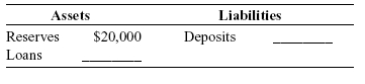 | Assets | | Liabilities | |
|---|---|---|---|
| Reserves | \$20,000 | Deposits | ________ |
| Loans | ________ | | |